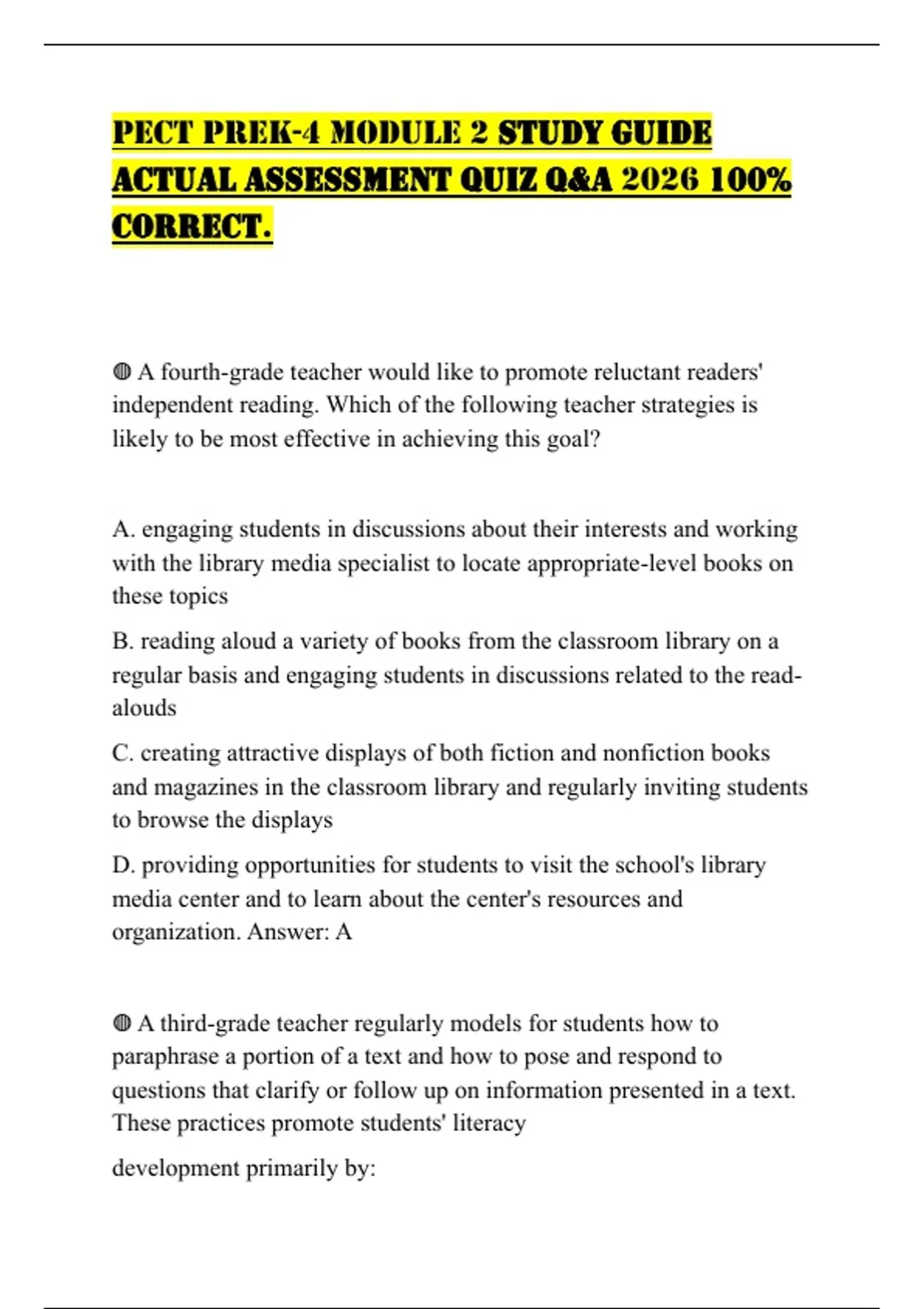 PECT PREK-4 MODULE 2 STUDY GUIDE ACTUAL ASSESSMENT QUIZ Q&A 2026 100% CORRECT.

◍ A fourth-grade teacher would like to promote reluctant readers' independent reading. Which of the following teacher strategies is likely to be most effective in achieving this goal?

A. engaging students in discussions about their interests and working with the library media specialist to locate appropriate-level books on these topics

B. reading aloud a variety of books from the classroom library on a regular basis and engaging students in discussions related to the read-alouds

C. creating attractive displays of both fiction and nonfiction books and magazines in the classroom library and regularly inviting students to browse the displays

D. providing opportunities for students to visit the school's library media center and to learn about the center's resources and organization. Answer: A

◍ A third-grade teacher regularly models for students how to paraphrase a portion of a text and how to pose and respond to questions that clarify or follow up on information presented in a text. These practices promote students' literacy

development primarily by: